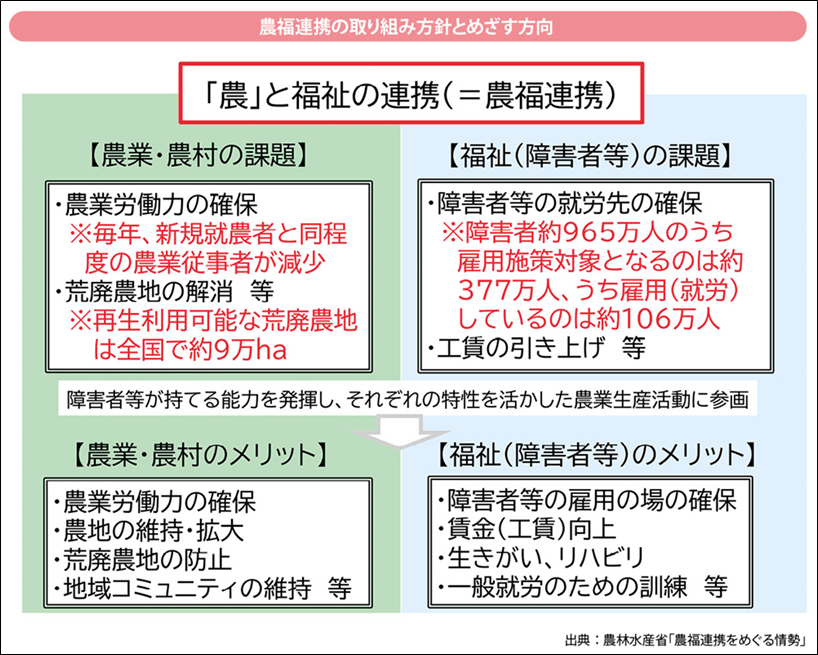 農福連携の取り組み方針とめざす方向

「農」と福祉の連携(=農福連携)

【農業・農村の課題】

・農業労働力の確保
※毎年、新規就農者と同程度の農業従事者が減少
・荒廃農地の解消 等
※再生利用可能な荒廃農地は全国で約9万ha

【福祉(障害者等)の課題】

・障害者等の就労先の確保
※障害者約965万人のうち雇用施策対象となるのは約377万人、うち雇用(就労)しているのは約106万人
・工賃の引き上げ 等

障害者等が持てる能力を発揮し、それぞれの特性を活かした農業生産活動に参画

【農業・農村のメリット】

・農業労働力の確保
・農地の維持・拡大
・荒廃農地の防止
・地域コミュニティの維持 等

【福祉(障害者等)のメリット】

・障害者等の雇用の場の確保
・賃金(工賃)向上
・生きがい、リハビリ
・一般就労のための訓練 等

出典:農林水産省「農福連携をめぐる情勢」